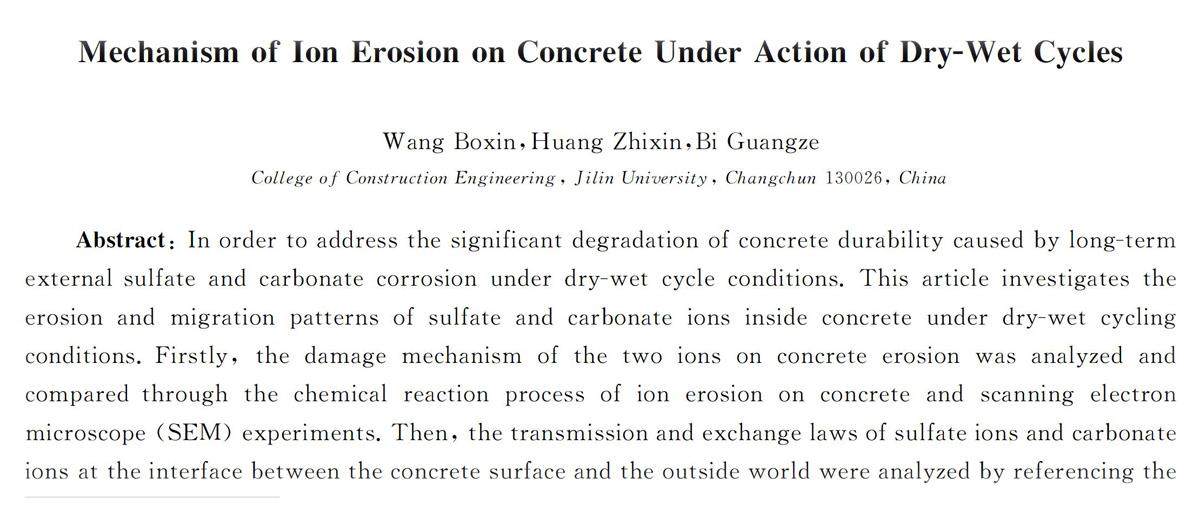 Mechanism of Ion Erosion on Concrete Under Action of Dry-Wet Cycles

Wang Boxin, Huang Zhixin, Bi Guangze

College of Construction Engineering, Jilin University, Changchun 130026, China

Abstract: In order to address the significant degradation of concrete durability caused by long-term external sulfate and carbonate corrosion under dry-wet cycle conditions. This article investigates the erosion and migration patterns of sulfate and carbonate ions inside concrete under dry-wet cycling conditions. Firstly, the damage mechanism of the two ions on concrete erosion was analyzed and compared through the chemical reaction process of ion erosion on concrete and scanning electron microscope (SEM) experiments. Then, the transmission and exchange laws of sulfate ions and carbonate ions at the interface between the concrete surface and the outside world were analyzed by referencing the